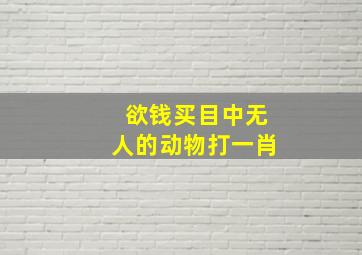 欲钱买目中无
人的动物打一肖